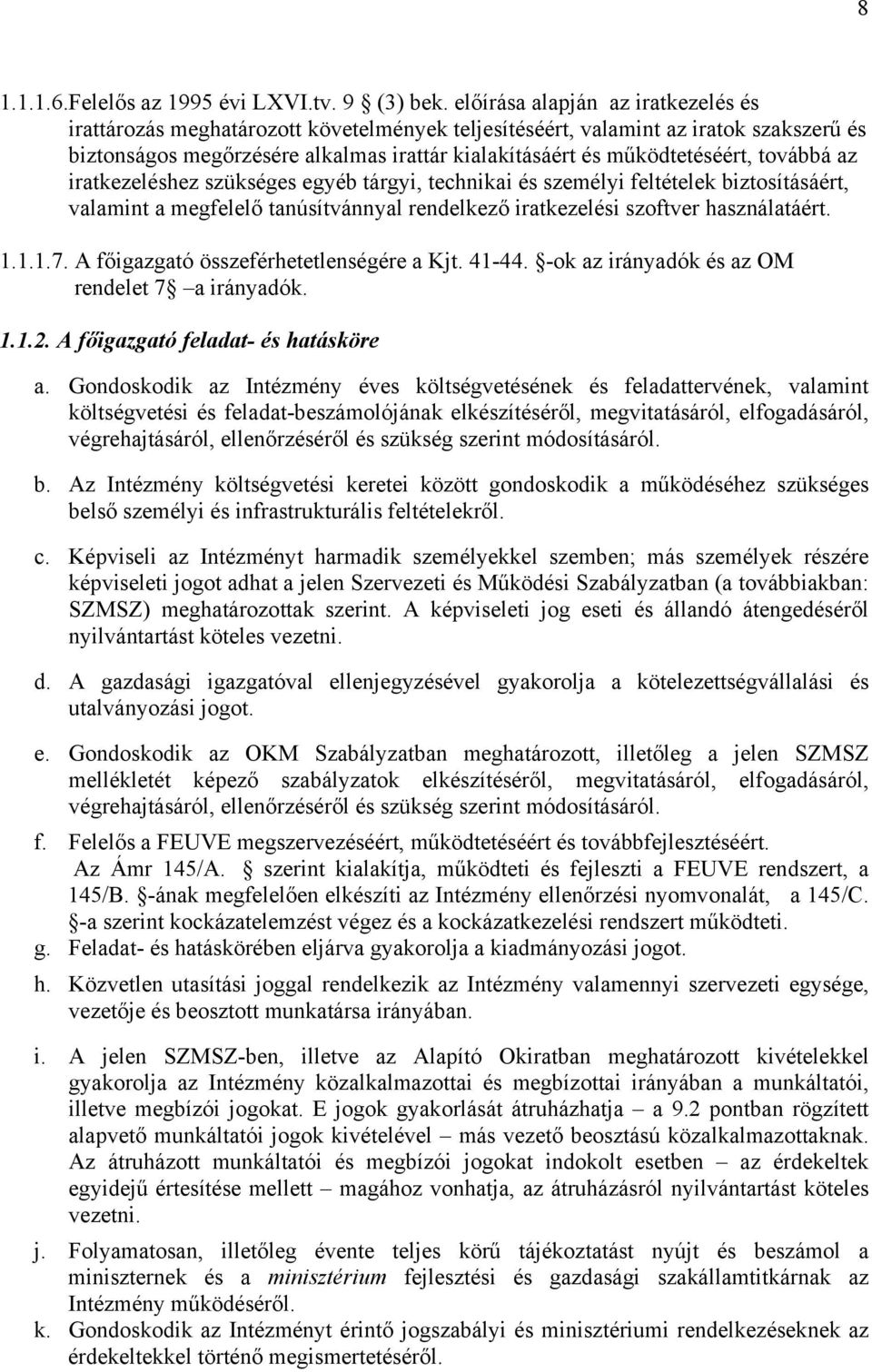 8

1.1.1.6.Felelős az 1995 évi LXVI.tv. 9 (3) bek. előírása alapján az iratkezelés és irattározás meghatározott követelmények teljesítéséért, valamint az iratok szakszerű és biztonságos megőrzésére alkalmas irattár kialakításáért és működtetéséért, továbbá az iratkezeléshez szükséges egyéb tárgyi, technikai és személyi feltételek biztosításáért, valamint a megfelelő tanúsítvánnyal rendelkező iratkezelési szoftver használatáért.

1.1.1.7. A főigazgató összeférhetetlenségére a Kjt. 41-44. §-ok az irányadók és az OM rendelet 7§ –a irányadók.

1.1.2. A főigazgató feladat- és hatásköre

a. Gondoskodik az Intézmény éves költségvetésének és feladattervének, valamint költségvetési és feladat-beszámolójának elkészítéséről, megvitatásáról, elfogadásáról, végrehajtásáról, ellenőrzéséről és szükség szerint módosításáról.

b. Az Intézmény költségvetési keretei között gondoskodik a működéséhez szükséges belső személyi és infrastrukturális feltételekről.

c. Képviseli az Intézményt harmadik személyekkel szemben; más személyek részére képviseleti jogot adhat a jelen Szervezeti és Működési Szabályzatban (a továbbiakban: SZMSZ) meghatározottak szerint. A képviseleti jog eseti és állandó átengedéséről nyilvántartást köteles vezetni.

d. A gazdasági igazgatóval ellenjegyzésével gyakorolja a kötelezettségvállalási és utalványozási jogot.

e. Gondoskodik az OKM Szabályzatban meghatározott, illetőleg a jelen SZMSZ mellékletét képező szabályzatok elkészítéséről, megvitatásáról, elfogadásáról, végrehajtásáról, ellenőrzéséről és szükség szerint módosításáról.

f. Felelős a FEUVE megszervezéséért, működtetéséért és továbbfejlesztéséért. Az Ámr 145/A. § szerint kialakítja, működteti és fejleszti a FEUVE rendszert, a 145/B. §-ának megfelelően elkészíti az Intézmény ellenőrzési nyomvonalát, a 145/C. §-a szerint kockázatelemzést végez és a kockázatkezelési rendszert működteti.

g. Feladat- és hatáskörében eljárva gyakorolja a kiadmányozási jogot.

h. Közvetlen utasítási joggal rendelkezik az Intézmény valamennyi szervezeti egysége, vezetője és beosztott munkatársa irányában.

i. A jelen SZMSZ-ben, illetve az Alapító Okiratban meghatározott kivételekkel gyakorolja az Intézmény közalkalmazottai és megbízottai irányában a munkáltatói, illetve megbízói jogokat. E jogok gyakorlását átruházhatja – a 9.2 pontban rögzített alapvető munkáltatói jogok kivételével – más vezető beosztású közalkalmazottaknak. Az átruházott munkáltatói és megbízói jogokat indokolt esetben – az érdekeltek egyidejű értesítése mellett – magához vonhatja, az átruházásról nyilvántartást köteles vezetni.

j. Folyamatosan, illetőleg évente teljes körű tájékoztatást nyújt és beszámol a miniszternek és a minisztérium fejlesztési és gazdasági szakállamtitkárnak az Intézmény működéséről.

k. Gondoskodik az Intézményt érintő jogszabályi és minisztériumi rendelkezéseknek az érdekeltekkel történő megismertetéséről.